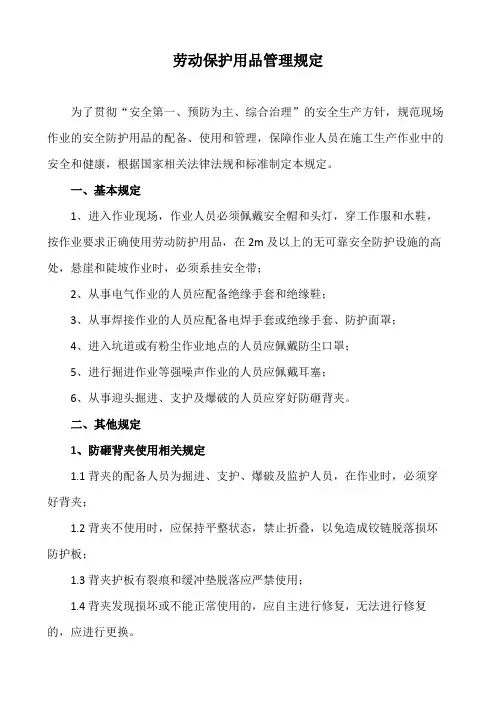 劳动保护用品管理规定

为了贯彻“安全第一、预防为主、综合治理”的安全生产方针，规范现场作业的安全防护用品的配备、使用和管理，保障作业人员在施工生产作业中的安全和健康，根据国家相关法律法规和标准制定本规定。

一、基本规定

1、进入作业现场，作业人员必须佩戴安全帽和头灯，穿工作服和水鞋，按作业要求正确使用劳动防护用品，在 2m 及以上的无可靠安全防护设施的高处，悬崖和陡坡作业时，必须系挂安全带；

2、从事电气作业的人员应配备绝缘手套和绝缘鞋；

3、从事焊接作业的人员应配备电焊手套或绝缘手套、防护面罩；

4、进入坑道或有粉尘作业地点的人员应佩戴防尘口罩；

5、进行掘进作业等强噪声作业的人员应佩戴耳塞；

6、从事迎头掘进、支护及爆破的人员应穿好防砸背夹。

二、其他规定

1、防砸背夹使用相关规定

1.1 背夹的配备人员为掘进、支护、爆破及监护人员，在作业时，必须穿好背夹；

1.2 背夹不使用时，应保持平整状态，禁止折叠，以免造成铰链脱落损坏防护板；

1.3 背夹护板有裂痕和缓冲垫脱落应严禁使用；

1.4 背夹发现损坏或不能正常使用的，应自主进行修复，无法进行修复的，应进行更换。